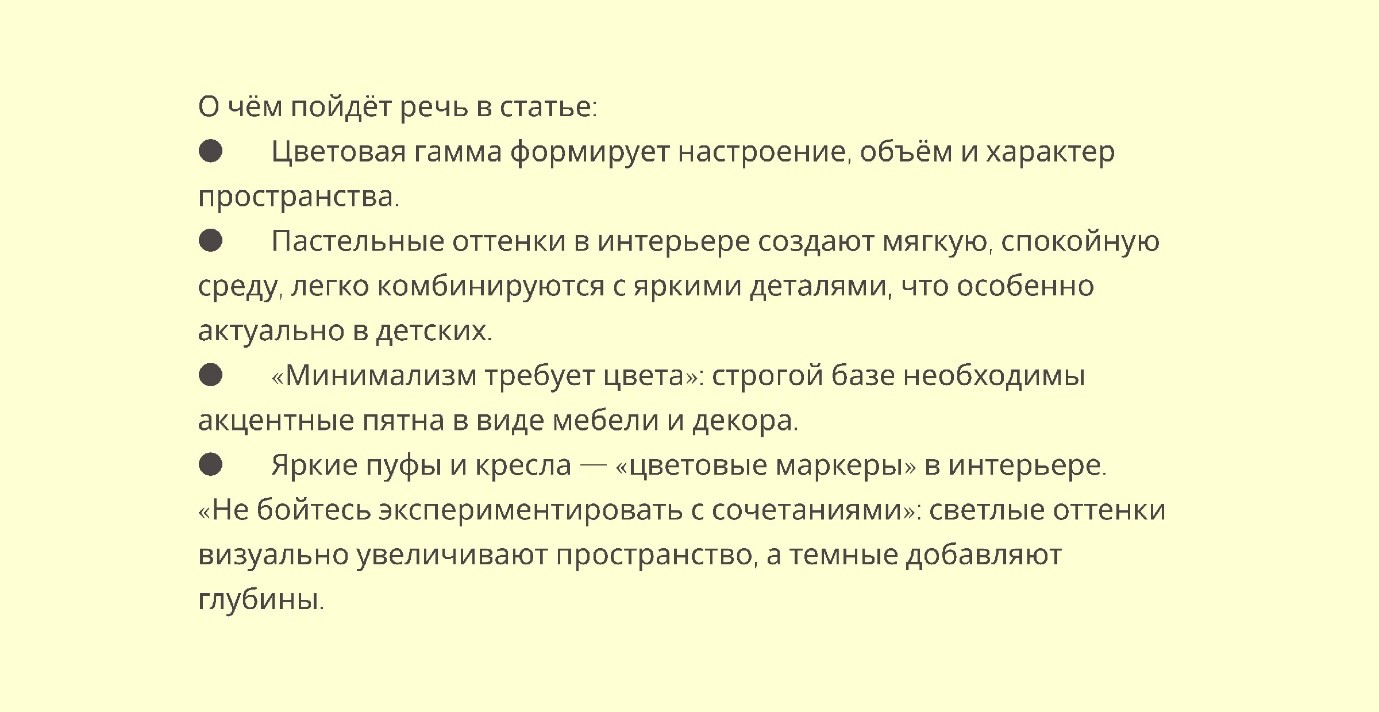 О чём пойдёт речь в статье:

• Цветовая гамма формирует настроение, объём и характер пространства.

• Пастельные оттенки в интерьере создают мягкую, спокойную среду, легко комбинируются с яркими деталями, что особенно актуально в детских.

• «Минимализм требует цвета»: строгой базе необходимы акцентные пятна в виде мебели и декора.

• Яркие пуфы и кресла — «цветовые маркеры» в интерьере.

«Не бойтесь экспериментировать с сочетаниями»: светлые оттенки визуально увеличивают пространство, а темные добавляют глубины.